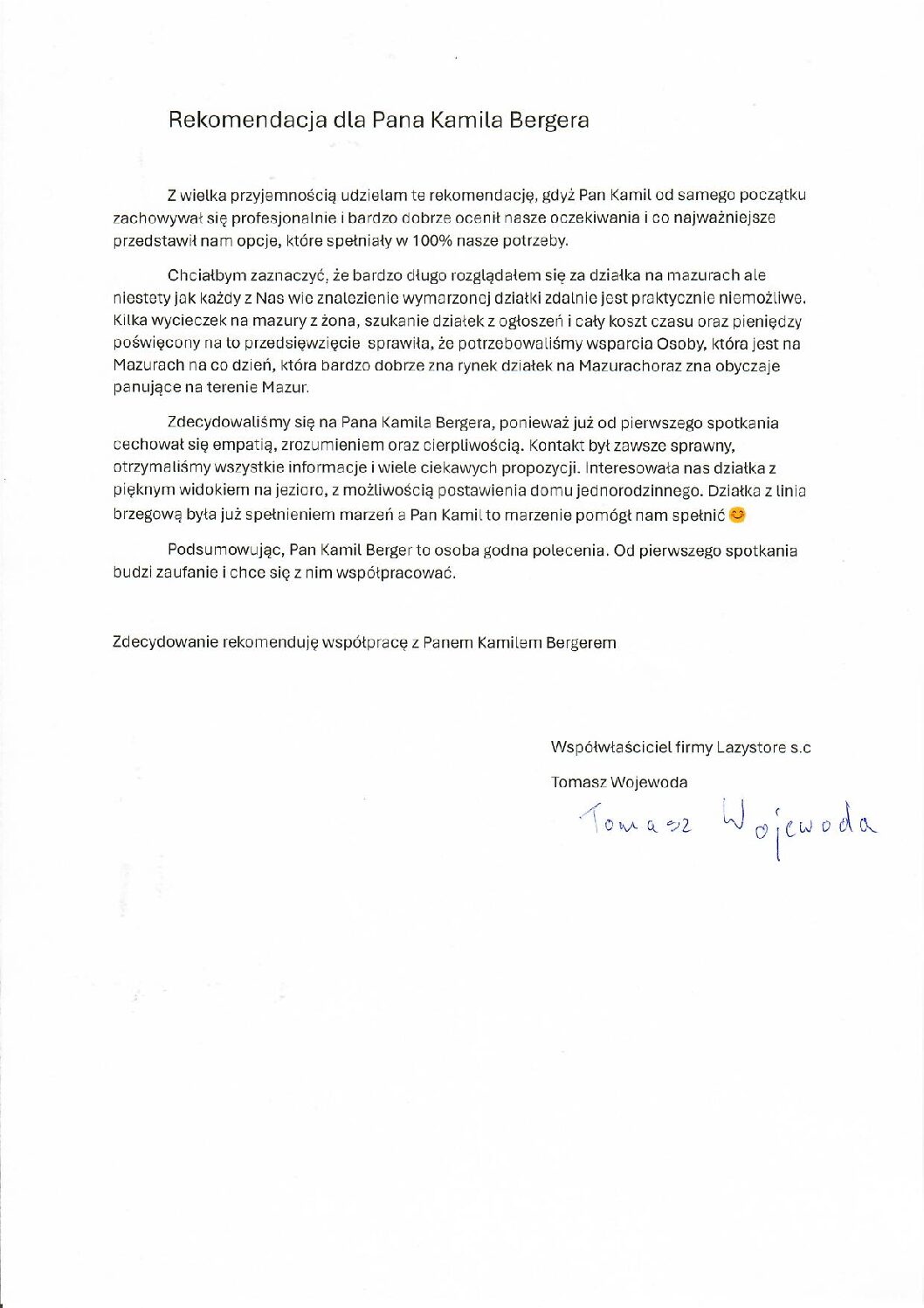 Rekomendacja dla Pana Kamila Bergera

Z wielka przyjemnością udzielam te rekomendację, gdyż Pan Kamil od samego początku zachowywał się profesjonalnie i bardzo dobrze ocenił nasze oczekiwania i co najważniejsze przedstawił nam opcje, które spełniały w 100% nasze potrzeby.

Chciałbym zaznaczyć, że bardzo długo rozglądałem się za działka na mazurach ale niestety jak każdy z Nas wie znalezienie wymarzonej działki zdalnie jest praktycznie niemożliwe. Kilka wycieczek na mazury z żona, szukanie działek z ogłoszeń i cały koszt czasu oraz pieniędzy poświęcony na to przedsięwzięcie sprawiła, że potrzebowaliśmy wsparcia Osoby, która jest na Mazurach na co dzień, która bardzo dobrze zna rynek działek na Mazurachoraz zna obyczaje panujące na terenie Mazur.

Zdecydowaliśmy się na Pana Kamila Bergera, ponieważ już od pierwszego spotkania cechował się empatią, zrozumieniem oraz cierpliwością. Kontakt był zawsze sprawny, otrzymaliśmy wszystkie informacje i wiele ciekawych propozycji. Interesowała nas działka z pięknym widokiem na jezioro, z możliwością postawienia domu jednorodzinnego. Działka z linia brzegową była już spełnieniem marzeń a Pan Kamil to marzenie pomógł nam spełnić 😊

Podsumowując, Pan Kamil Berger to osoba godna polecenia. Od pierwszego spotkania budzi zaufanie i chce się z nim współpracować.

Zdecydowanie rekomenduję współpracę z Panem Kamilem Bergerem

Współwłaściciel firmy Lazystore s.c

Tomasz Wojewoda

Tomasz Wojewoda